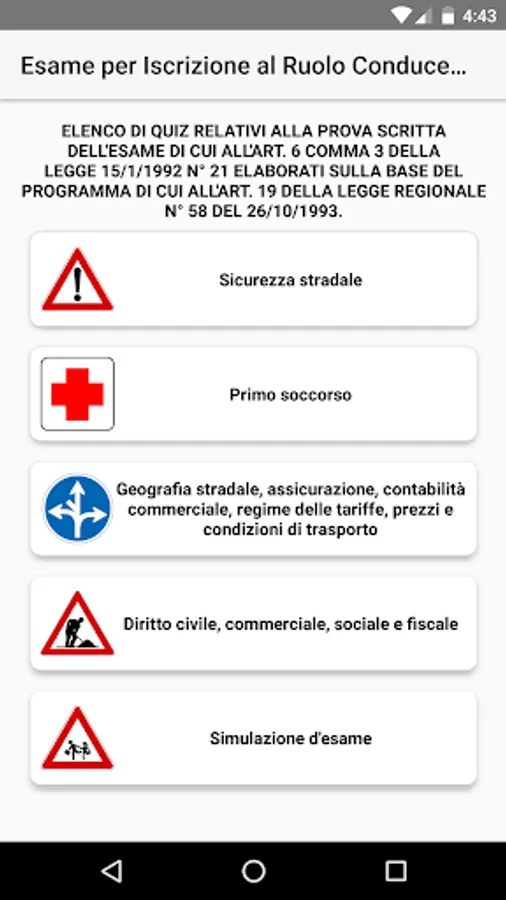 4:43

Esame per Iscrizione al Ruolo Conduce...

ELENCO DI QUIZ RELATIVI ALLA PROVA SCRITTA DELL'ESAME DI CUI ALL'ART. 6 COMMA 3 DELLA LEGGE 15/1/1992 N° 21 ELABORATI SULLA BASE DEL PROGRAMMA DI CUI ALL'ART. 19 DELLA LEGGE REGIONALE N° 58 DEL 26/10/1993.

Sicurezza stradale

Primo soccorso

Geografia stradale, assicurazione, contabilità commerciale, regime delle tariffe, prezzi e condizioni di trasporto

Diritto civile, commerciale, sociale e fiscale

Simulazione d'esame